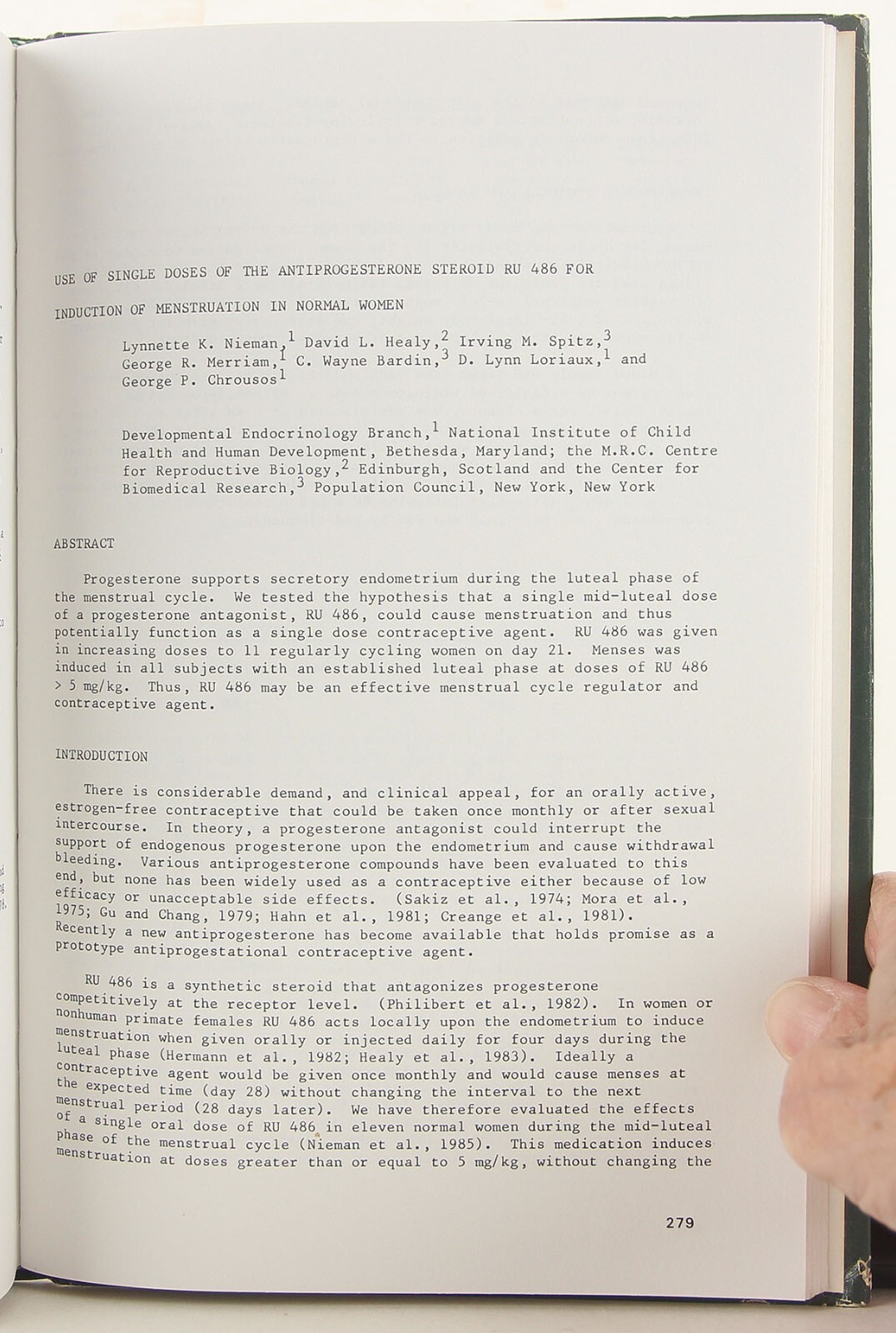 USE OF SINGLE DOSES OF THE ANTIPROGESTERONE STEROID RU 486 FOR INDUCTION OF MENSTRUATION IN NORMAL WOMEN

Lynnette K. Nieman,$^1$ David L. Healy,$^2$ Irving M. Spitz,$^3$ George R. Merriam,$^1$ C. Wayne Bardin,$^3$ D. Lynn Loriaux,$^1$ and George P. Chrousos$^1$

Developmental Endocrinology Branch,$^1$ National Institute of Child Health and Human Development, Bethesda, Maryland; the M.R.C. Centre for Reproductive Biology,$^2$ Edinburgh, Scotland and the Center for Biomedical Research,$^3$ Population Council, New York, New York

ABSTRACT

Progesterone supports secretory endometrium during the luteal phase of the menstrual cycle. We tested the hypothesis that a single mid-luteal dose of a progesterone antagonist, RU 486, could cause menstruation and thus potentially function as a single dose contraceptive agent. RU 486 was given in increasing doses to 11 regularly cycling women on day 21. Menses was induced in all subjects with an established luteal phase at doses of RU 486 > 5 mg/kg. Thus, RU 486 may be an effective menstrual cycle regulator and contraceptive agent.

INTRODUCTION

There is considerable demand, and clinical appeal, for an orally active, estrogen-free contraceptive that could be taken once monthly or after sexual intercourse. In theory, a progesterone antagonist could interrupt the support of endogenous progesterone upon the endometrium and cause withdrawal bleeding. Various antiprogesterone compounds have been evaluated to this end, but none has been widely used as a contraceptive either because of low efficacy or unacceptable side effects. (Sakiz et al., 1974; Mora et al., 1975; Gu and Chang, 1979; Hahn et al., 1981; Creange et al., 1981). Recently a new antiprogesterone has become available that holds promise as a prototype antiprogestational contraceptive agent.

RU 486 is a synthetic steroid that antagonizes progesterone competitively at the receptor level. (Philibert et al., 1982). In women or nonhuman primate females RU 486 acts locally upon the endometrium to induce menstruation when given orally or injected daily for four days during the luteal phase (Hermann et al., 1982; Healy et al., 1983). Ideally a contraceptive agent would be given once monthly and would cause menses at the expected time (day 28) without changing the interval to the next menstrual period (28 days later). We have therefore evaluated the effects of a single oral dose of RU 486 in eleven normal women during the mid-luteal phase of the menstrual cycle (Nieman et al., 1985). This medication induces menstruation at doses greater than or equal to 5 mg/kg, without changing the

279